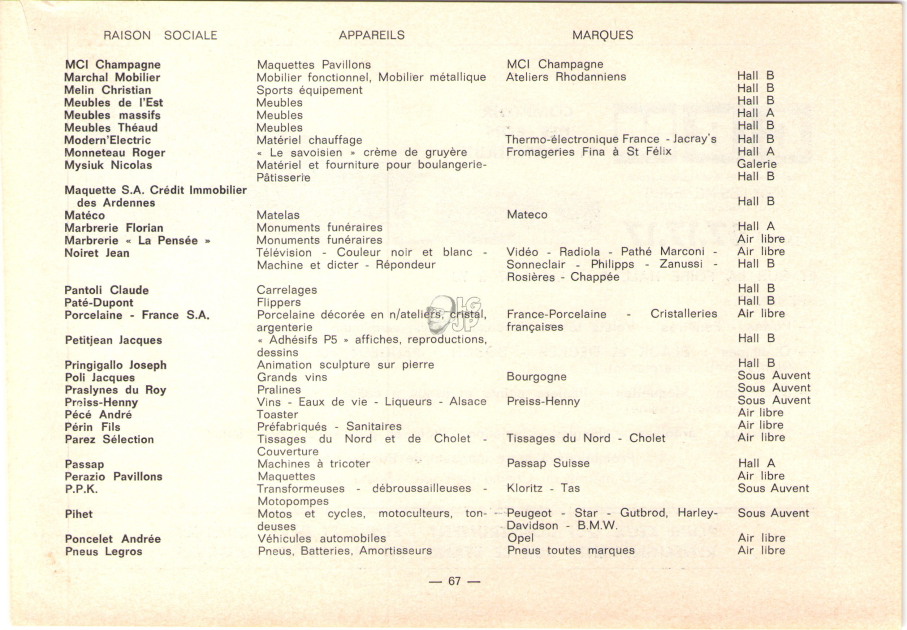 | RAISON SOCIALE | APPAREILS | MARQUES | |
|---|---|---|---|
| MCI Champagne | Maquettes Pavillons | MCI Champagne | |
| Marchal Mobilier | Mobilier fonctionnel, Mobilier métallique | Ateliers Rhodanniens | Hall B |
| Melin Christian | Sports équipement | | Hall B |
| Meubles de l'Est | Meubles | | Hall B |
| Meubles massifs | Meubles | | Hall A |
| Meubles Théaud | Meubles | | Hall B |
| Modern'Electric | Matériel chauffage | Thermo-électronique France - Jacray's | Hall B |
| Monneteau Roger | « Le savoisien » crème de gruyère | Fromageries Fina à St Félix | Hall A |
| Mysiuk Nicolas | Matériel et fourniture pour boulangerie-Pâtisserie | | Galerie Hall B |
| Maquette S.A. Crédit Immobilier des Ardennes | | | Hall B |
| Matéco | Matelas | Mateco | |
| Marbrerie Florian | Monuments funéraires | | Hall A |
| Marbrerie « La Pensée » | Monuments funéraires | | Air libre |
| Noiret Jean | Télévision - Couleur noir et blanc - Machine et dicter - Répondeur | Vidéo - Radiola - Pathé Marconi - Sonneclair - Philipps - Zanussi - Rosières - Chappée | Air libre Hall B |
| Pantoli Claude | Carrelages | | Hall B |
| Paté-Dupont | Flippers | | Hall B |
| Porcelaine - France S.A. | Porcelaine décorée en n/ateliers, cristal, argenterie | France-Porcelaine - Cristalleries françaises | Air libre |
| Petitjean Jacques | « Adhésifs P5 » affiches, reproductions, dessins | | Hall B |
| Pringigallo Joseph | Animation sculpture sur pierre | | Hall B |
| Poli Jacques | Grands vins | Bourgogne | Sous Auvent |
| Praslynes du Roy | Pralines | | Sous Auvent |
| Preiss-Henny | Vins - Eaux de vie - Liqueurs - Alsace | Preiss-Henny | Sous Auvent |
| Pécé André | Toaster | | Air libre |
| Périn Fils | Préfabriqués - Sanitaires | | Air libre |
| Parez Sélection | Tissages du Nord et de Cholet - Couverture | Tissages du Nord - Cholet | Air libre |
| Passap | Machines à tricoter | Passap Suisse | Hall A |
| Perazio Pavillons | Maquettes | | Air libre |
| P.P.K. | Transformeuses - débroussailleuses - Motopompes | Kloritz - Tas | Sous Auvent |
| Pihet | Motos et cycles, motoculteurs, tondeuses | Peugeot - Star - Gutbrod, Harley-Davidson - B.M.W. | Sous Auvent |
| Poncelet Andrée | Véhicules automobiles | Opel | Air libre |
| Pneus Legros | Pneus, Batteries, Amortisseurs | Pneus toutes marques | Air libre |

— 67 —